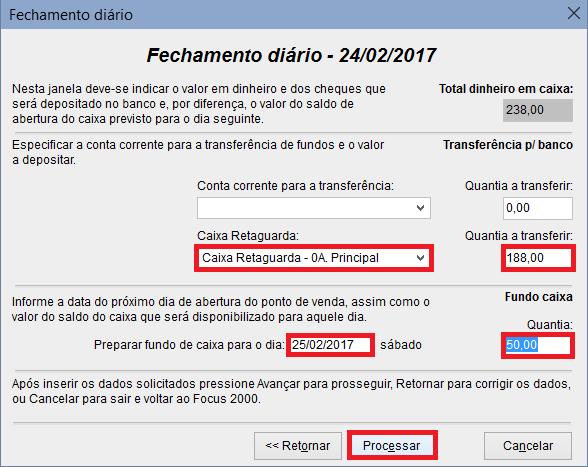 Fechamento diário

Fechamento diário - 24/02/2017

Nesta janela deve-se indicar o valor em dinheiro e dos cheques que será depositado no banco e, por diferença, o valor do saldo de abertura do caixa previsto para o dia seguinte.

Total dinheiro em caixa:
238,00

Especificar a conta corrente para a transferência de fundos e o valor a depositar.

Transferência p/ banco

Conta corrente para a transferência:

Quantia a transferir:
0,00

Caixa Retaguarda:
Caixa Retaguarda - 0A. Principal

Quantia a transferir:
188,00

Informe a data do próximo dia de abertura do ponto de venda, assim como o valor do saldo do caixa que será disponibilizado para aquele dia.

Fundo caixa

Quantia:

Preparar fundo de caixa para o dia: 25/02/2017 sábado

50,00

Após inserir os dados solicitados pressione Avançar para prosseguir, Retornar para corrigir os dados, ou Cancelar para sair e voltar ao Focus 2000.

<< Retornar
Processar
Cancelar